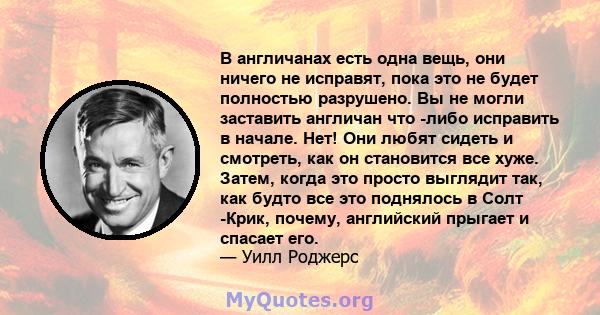 В англичанах есть одна вещь, они ничего не исправят, пока это не будет полностью разрушено. Вы не могли заставить англичан что -либо исправить в начале. Нет! Они любят сидеть и смотреть, как он становится все хуже. Затем, когда это просто выглядит так, как будто все это поднялось в Солт -Крик, почему, английский прыгает и спасает его.
— Уилл Роджерс

MyQuotes.org